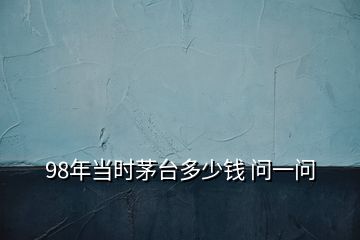 98年当时茅台多少钱 问一问